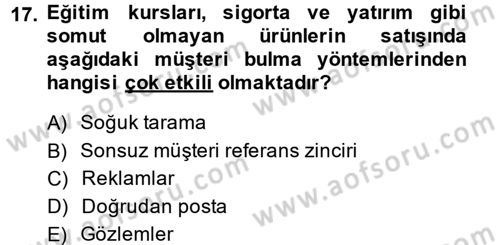 17. Eğitim kursları, sigorta ve yatırım gibi somut olmayan ürünlerin satışında aşağıdaki müşteri bulma yöntemlerinden hangisi çok etkili olmaktadır?

A) Soğuk tarama
B) Sonsuz müşteri referans zinciri
C) Reklamlar
D) Doğrudan posta
E) Gözlemler

www.aofsoru.com